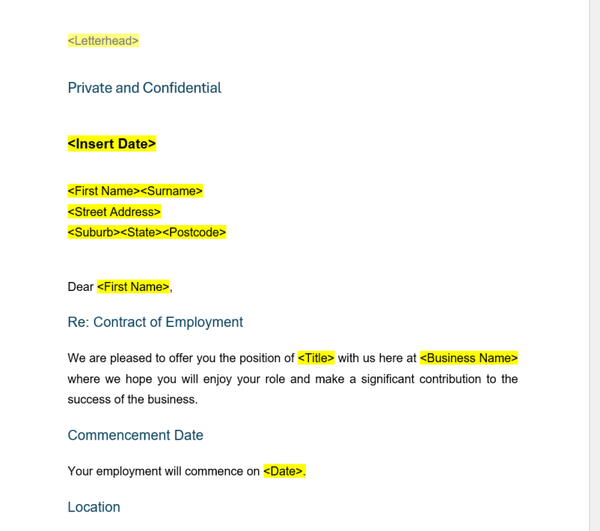 <Letterhead>

Private and Confidential

<Insert Date>

<First Name><Surname>
<Street Address>
<Suburb><State><Postcode>

Dear <First Name>,

Re: Contract of Employment

We are pleased to offer you the position of <Title> with us here at <Business Name> where we hope you will enjoy your role and make a significant contribution to the success of the business.

Commencement Date

Your employment will commence on <Date>.

Location